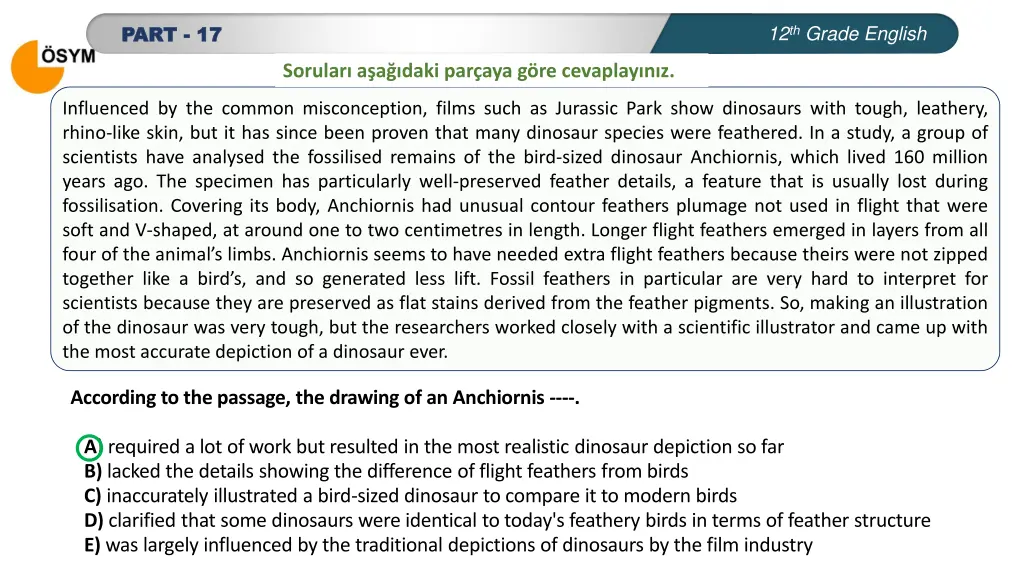 PART - 17

12$^{th}$ Grade English

ÖSYM

Soruları aşağıdaki parçaya göre cevaplayınız.

Influenced by the common misconception, films such as Jurassic Park show dinosaurs with tough, leathery, rhino-like skin, but it has since been proven that many dinosaur species were feathered. In a study, a group of scientists have analysed the fossilised remains of the bird-sized dinosaur Anchiornis, which lived 160 million years ago. The specimen has particularly well-preserved feather details, a feature that is usually lost during fossilisation. Covering its body, Anchiornis had unusual contour feathers plumage not used in flight that were soft and V-shaped, at around one to two centimetres in length. Longer flight feathers emerged in layers from all four of the animal's limbs. Anchiornis seems to have needed extra flight feathers because theirs were not zipped together like a bird's, and so generated less lift. Fossil feathers in particular are very hard to interpret for scientists because they are preserved as flat stains derived from the feather pigments. So, making an illustration of the dinosaur was very tough, but the researchers worked closely with a scientific illustrator and came up with the most accurate depiction of a dinosaur ever.

According to the passage, the drawing of an Anchiornis ----.

A) required a lot of work but resulted in the most realistic dinosaur depiction so far
B) lacked the details showing the difference of flight feathers from birds
C) inaccurately illustrated a bird-sized dinosaur to compare it to modern birds
D) clarified that some dinosaurs were identical to today's feathery birds in terms of feather structure
E) was largely influenced by the traditional depictions of dinosaurs by the film industry